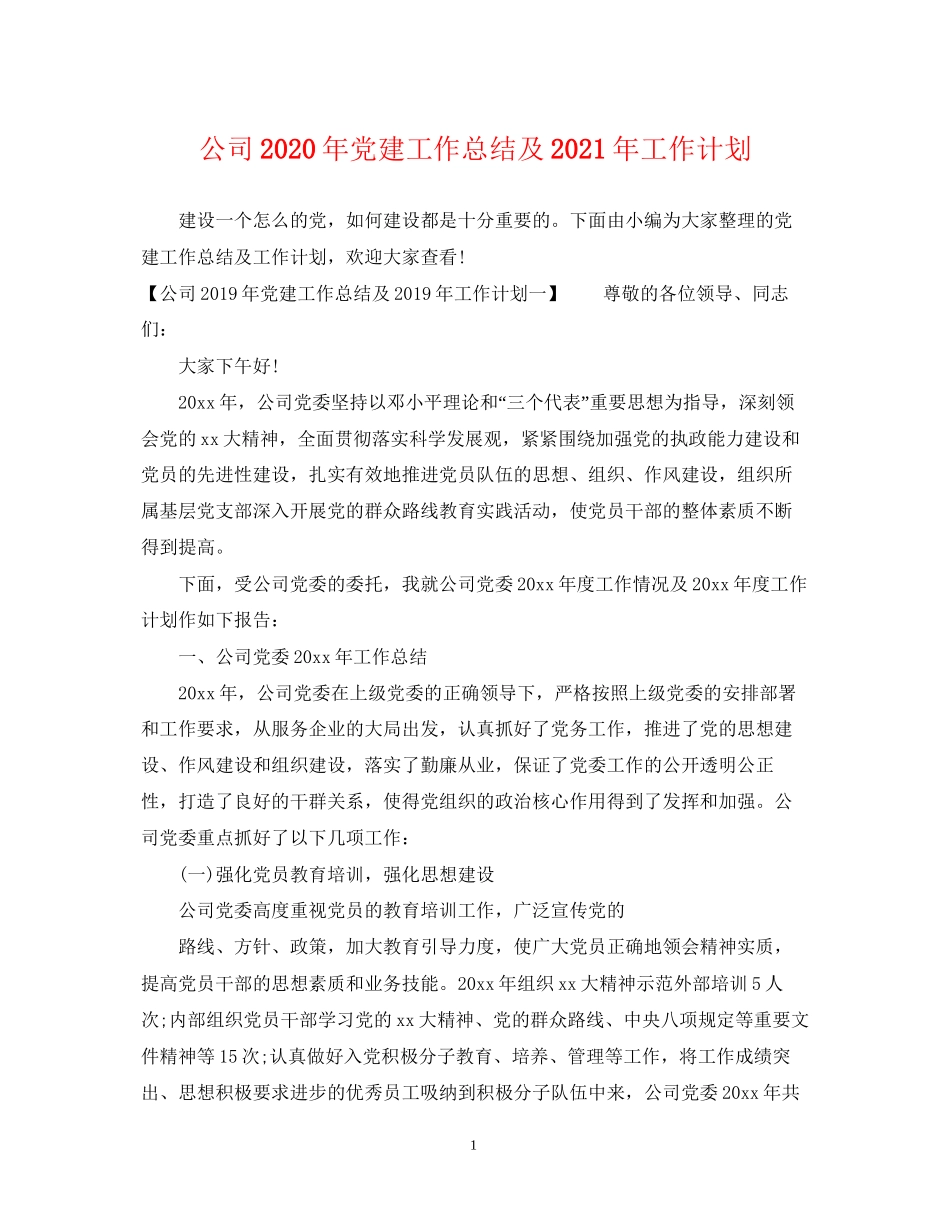 公司2020年党建工作总结及2021年工作计划

建设一个怎么的党，如何建设都是十分重要的。下面由小编为大家整理的党建工作总结及工作计划，欢迎大家查看！

【公司2019年党建工作总结及2019年工作计划一】　　尊敬的各位领导、同志们：

大家下午好！

20xx年，公司党委坚持以邓小平理论和“三个代表”重要思想为指导，深刻领会党的xx大精神，全面贯彻落实科学发展观，紧紧围绕加强党的执政能力建设和党员的先进性建设，扎实有效地推进党员队伍的思想、组织、作风建设，组织所属基层党支部深入开展党的群众路线教育实践活动，使党员干部的整体素质不断得到提高。

下面，受公司党委的委托，我就公司党委20xx年度工作情况及20xx年度工作计划作如下报告：

一、公司党委20xx年工作总结

20xx年，公司党委在上级党委的正确领导下，严格按照上级党委的安排部署和工作要求，从服务企业的大局出发，认真抓好了党务工作，推进了党的思想建设、作风建设和组织建设，落实了勤廉从业，保证了党委工作的公开透明公正性，打造了良好的干群关系，使得党组织的政治核心作用得到了发挥和加强。公司党委重点抓好了以下几项工作：

(一)强化党员教育培训，强化思想建设

公司党委高度重视党员的教育培训工作，广泛宣传党的

路线、方针、政策，加大教育引导力度，使广大党员正确地领会精神实质，提高党员干部的思想素质和业务技能。20xx年组织xx大精神示范外部培训5人次;内部组织党员干部学习党的xx大精神、党的群众路线、中央八项规定等重要文件精神等15次;认真做好入党积极分子教育、培养、管理等工作，将工作成绩突出、思想积极要求进步的优秀员工吸纳到积极分子队伍中来，公司党委20xx年共

1